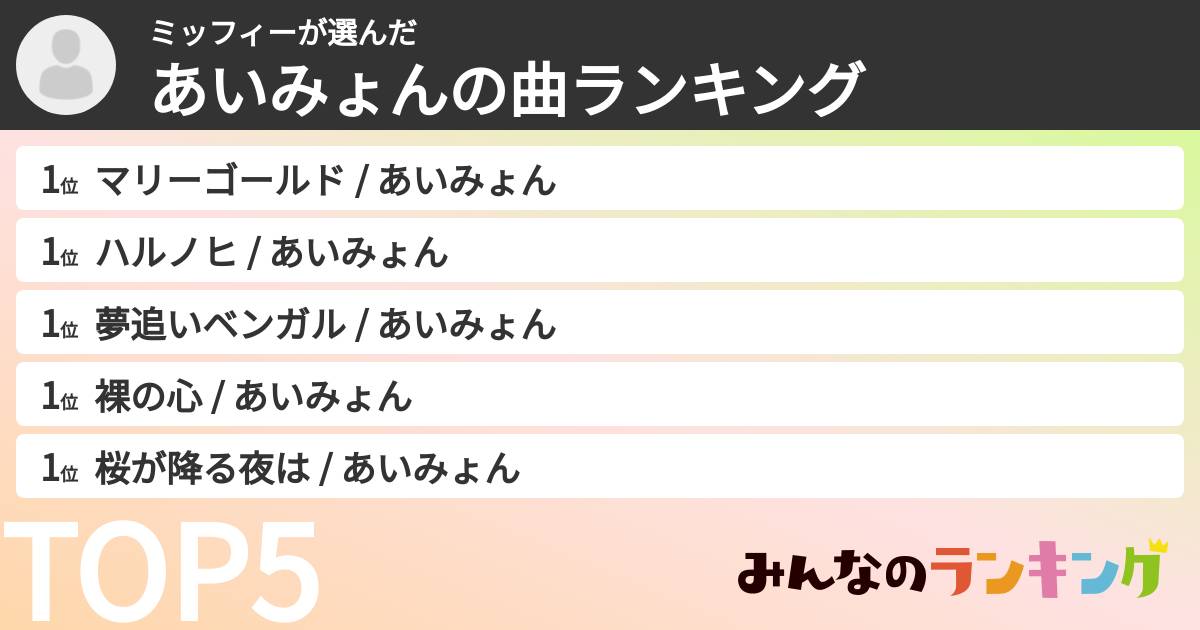 ミッフィーが選んだ
あいみょんの曲ランキング

1位 マリーゴールド / あいみょん
1位 ハルノヒ / あいみょん
1位 夢追いベンガル / あいみょん
1位 裸の心 / あいみょん
1位 桜が降る夜は / あいみょん

TOP5

みんなのランキング